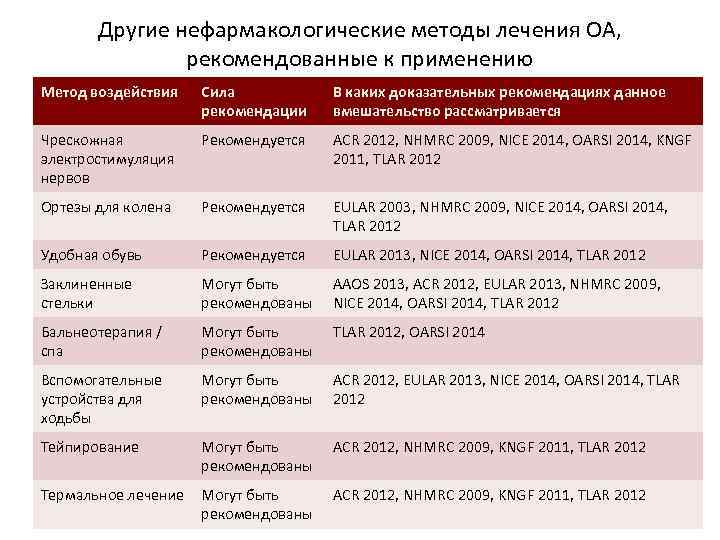 Другие нефармакологические методы лечения ОА, рекомендованные к применению

| Метод воздействия | Сила рекомендации | В каких доказательных рекомендациях данное вмешательство рассматривается |
|---|---|---|
| Чрескожная электростимуляция нервов | Рекомендуется | ACR 2012, NHMRC 2009, NICE 2014, OARSI 2014, KNGF 2011, TLAR 2012 |
| Ортезы для колена | Рекомендуется | EULAR 2003, NHMRC 2009, NICE 2014, OARSI 2014, TLAR 2012 |
| Удобная обувь | Рекомендуется | EULAR 2013, NICE 2014, OARSI 2014, TLAR 2012 |
| Заклиненные стельки | Могут быть рекомендованы | AAOS 2013, ACR 2012, EULAR 2013, NHMRC 2009, NICE 2014, OARSI 2014, TLAR 2012 |
| Бальнеотерапия / спа | Могут быть рекомендованы | TLAR 2012, OARSI 2014 |
| Вспомогательные устройства для ходьбы | Могут быть рекомендованы | ACR 2012, EULAR 2013, NICE 2014, OARSI 2014, TLAR 2012 |
| Тейпирование | Могут быть рекомендованы | ACR 2012, NHMRC 2009, KNGF 2011, TLAR 2012 |
| Термальное лечение | Могут быть рекомендованы | ACR 2012, NHMRC 2009, KNGF 2011, TLAR 2012 |